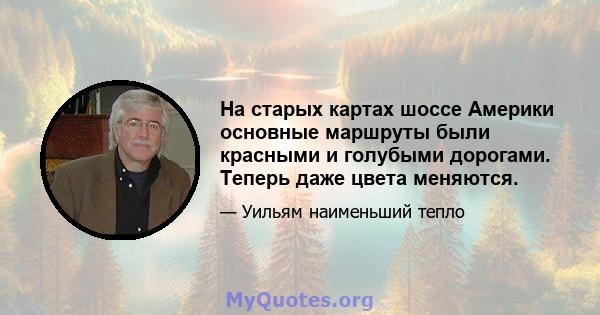 На старых картах шоссе Америки основные маршруты были красными и голубыми дорогами. Теперь даже цвета меняются.

— Уильям наименьший тепло

MyQuotes.org